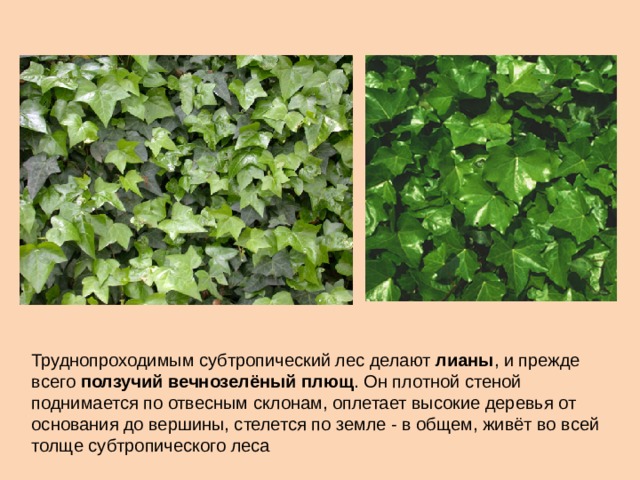 Труднопроходимым субтропический лес делают лианы, и прежде всего ползучий вечнозелёный плющ. Он плотной стеной поднимается по отвесным склонам, оплетает высокие деревья от основания до вершины, стелется по земле - в общем, живёт во всей толще субтропического леса